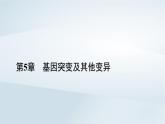 第5章　基因突变及其他变异